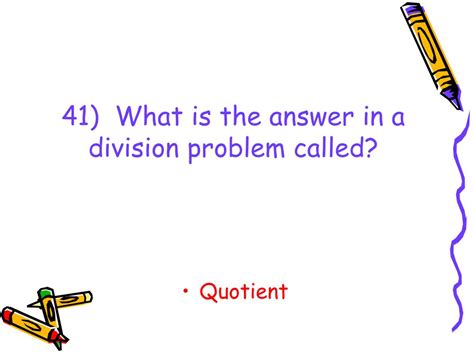 41) What is the answer in a division problem called?

• Quotient